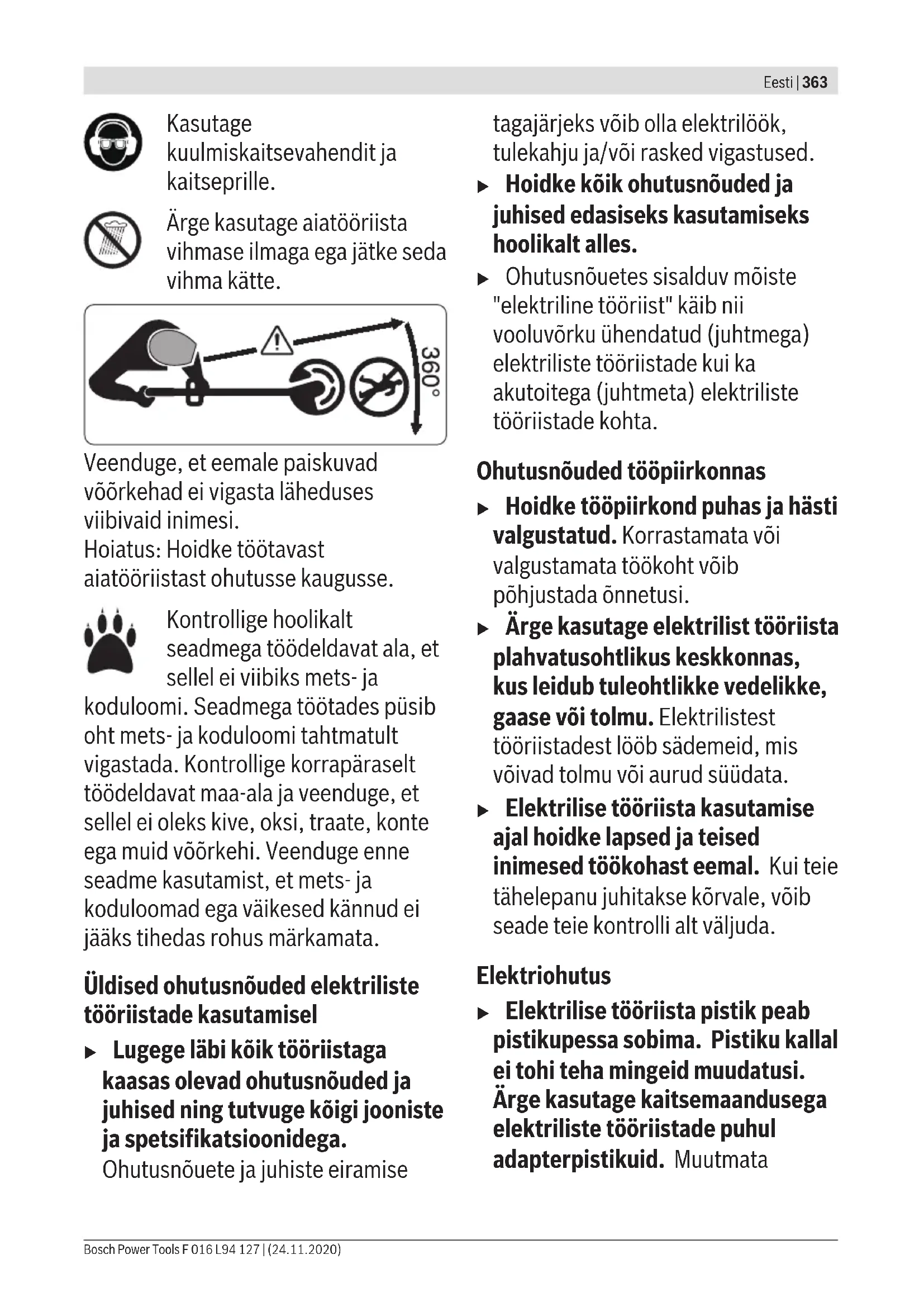 Eesti | 363

Kasutage kuulmiskaitsevahendit ja kaitseprille.

Ärge kasutage aiatööriista vihmase ilmaga ega jätke seda vihma kätte.

360°

Veenduge, et eemale paiskuvad võõrkehad ei vigasta läheduses viibivaid inimesi.
Hoiatus: Hoidke töötavast aiatööriistast ohutusse kaugusse.

Kontrollige hoolikalt seadmega töödeldavat ala, et sellel ei viibiks mets- ja koduloomi. Seadmega töötades püsib oht mets- ja koduloomi tahtmatult vigastada. Kontrollige korrapäraselt töödeldavat maa-ala ja veenduge, et sellel ei oleks kive, oksi, traate, konte ega muid võõrkehi. Veenduge enne seadme kasutamist, et mets- ja koduloomad ega väikesed kännud ei jääks tihedas rohus märkamata.

Üldised ohutusnõuded elektriliste tööriistade kasutamisel

▶ Lugege läbi kõik tööriistaga kaasas olevad ohutusnõuded ja juhised ning tutvuge kõigi jooniste ja spetsifikatsioonidega. Ohutusnõuete ja juhiste eiramise tagajärjeks võib olla elektrilöök, tulekahju ja/või rasked vigastused.

▶ Hoidke kõik ohutusnõuded ja juhised edasiseks kasutamiseks hoolikalt alles.

▶ Ohutusnõuetes sisalduv mõiste "elektriline tööriist" käib nii vooluvõrku ühendatud (juhtmega) elektriliste tööriistade kui ka akutoitega (juhtmeta) elektriliste tööriistade kohta.

Ohutusnõuded tööpiirkonnas

▶ Hoidke tööpiirkond puhas ja hästi valgustatud. Korrastamata või valgustamata töökoht võib põhjustada õnnetusi.

▶ Ärge kasutage elektrilist tööriista plahvatusohtlikus keskkonnas, kus leidub tuleohtlikke vedelikke, gaase või tolmu. Elektrilistest tööriistadest lööb sädemeid, mis võivad tolmu või aurud süüdata.

▶ Elektrilise tööriista kasutamise ajal hoidke lapsed ja teised inimesed töökohast eemal. Kui teie tähelepanu juhitakse kõrvale, võib seade teie kontrolli alt väljuda.

Elektriohutus

▶ Elektrilise tööriista pistik peab pistikupessa sobima. Pistiku kallal ei tohi teha mingeid muudatusi. Ärge kasutage kaitsemaandusega elektriliste tööriistade puhul adapterpistikuid. Muutmata

Bosch Power Tools F 016 L94 127 | (24.11.2020)